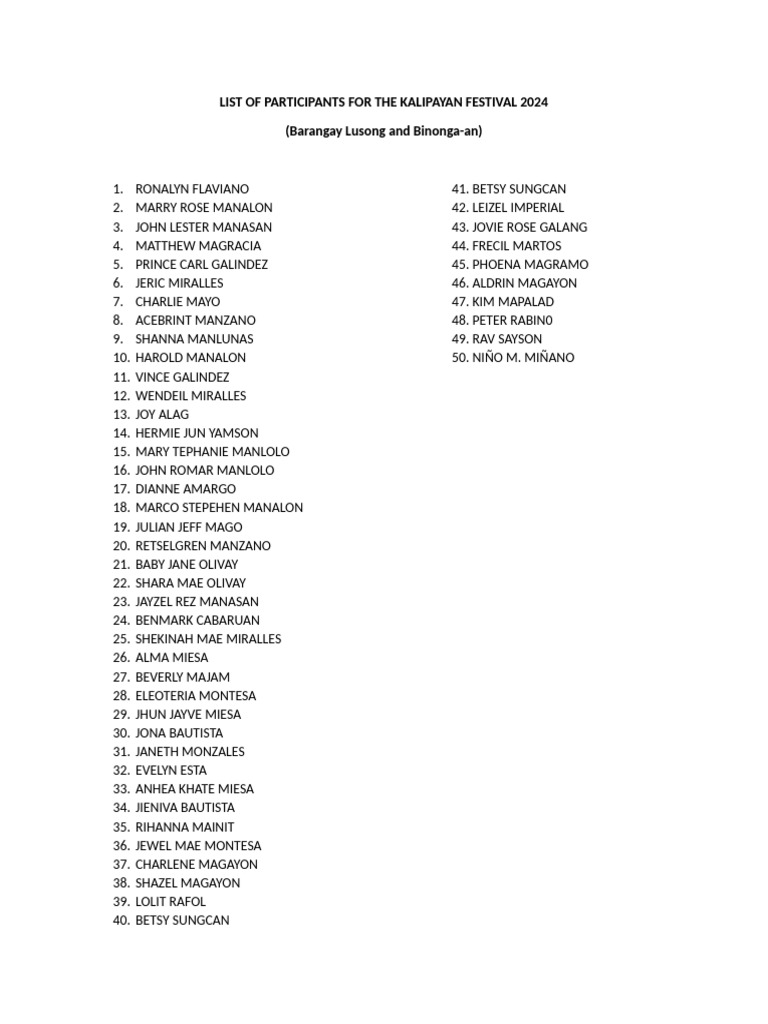 LIST OF PARTICIPANTS FOR THE KALIPAYAN FESTIVAL 2024

(Barangay Lusong and Binonga-an)

1. RONALYN FLAVIANO
2. MARRY ROSE MANALON
3. JOHN LESTER MANASAN
4. MATTHEW MAGRACIA
5. PRINCE CARL GALINDEZ
6. JERIC MIRALLES
7. CHARLIE MAYO
8. ACEBRINT MANZANO
9. SHANNA MANLUNAS
10. HAROLD MANALON
11. VINCE GALINDEZ
12. WENDEIL MIRALLES
13. JOY ALAG
14. HERMIE JUN YAMSON
15. MARY TEPHANIE MANLOLO
16. JOHN ROMAR MANLOLO
17. DIANNE AMARGO
18. MARCO STEPEHEN MANALON
19. JULIAN JEFF MAGO
20. RETSELGREN MANZANO
21. BABY JANE OLIVAY
22. SHARA MAE OLIVAY
23. JAYZEL REZ MANASAN
24. BENMARK CABARUAN
25. SHEKINAH MAE MIRALLES
26. ALMA MIESA
27. BEVERLY MAJAM
28. ELEOTERIA MONTESA
29. JHUN JAYVE MIESA
30. JONA BAUTISTA
31. JANETH MONZALES
32. EVELYN ESTA
33. ANHEA KHATE MIESA
34. JIENIVA BAUTISTA
35. RIHANNA MAINIT
36. JEWEL MAE MONTESA
37. CHARLENE MAGAYON
38. SHAZEL MAGAYON
39. LOLIT RAFOL
40. BETSY SUNGCAN

41. BETSY SUNGCAN
42. LEIZEL IMPERIAL
43. JOVIE ROSE GALANG
44. FRECIL MARTOS
45. PHOENA MAGRAMO
46. ALDRIN MAGAYON
47. KIM MAPALAD
48. PETER RABIN0
49. RAV SAYSON
50. NIÑO M. MIÑANO